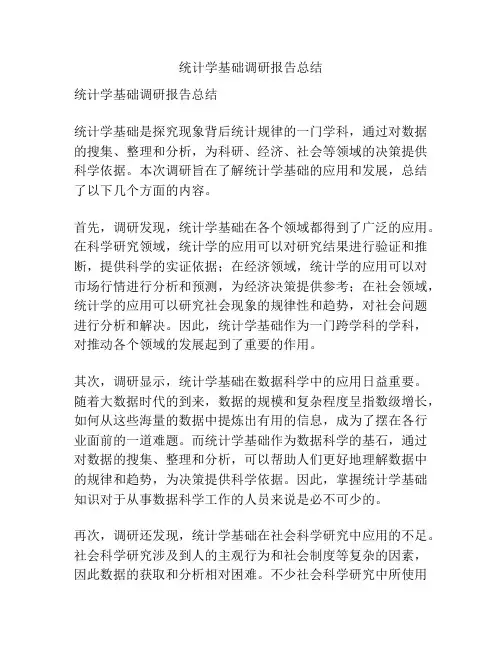 统计学基础调研报告总结

统计学基础调研报告总结

统计学基础是探究现象背后统计规律的一门学科，通过对数据的搜集、整理和分析，为科研、经济、社会等领域的决策提供科学依据。本次调研旨在了解统计学基础的应用和发展，总结了以下几个方面的内容。

首先，调研发现，统计学基础在各个领域都得到了广泛的应用。在科学研究领域，统计学的应用可以对研究结果进行验证和推断，提供科学的实证依据；在经济领域，统计学的应用可以对市场行情进行分析和预测，为经济决策提供参考；在社会领域，统计学的应用可以研究社会现象的规律性和趋势，对社会问题进行分析和解决。因此，统计学基础作为一门跨学科的学科，对推动各个领域的发展起到了重要的作用。

其次，调研显示，统计学基础在数据科学中的应用日益重要。随着大数据时代的到来，数据的规模和复杂程度呈指数级增长，如何从这些海量的数据中提炼出有用的信息，成为了摆在各行业面前的一道难题。而统计学基础作为数据科学的基石，通过对数据的搜集、整理和分析，可以帮助人们更好地理解数据中的规律和趋势，为决策提供科学依据。因此，掌握统计学基础知识对于从事数据科学工作的人员来说是必不可少的。

再次，调研还发现，统计学基础在社会科学研究中应用的不足。社会科学研究涉及到人的主观行为和社会制度等复杂的因素，因此数据的获取和分析相对困难。不少社会科学研究中所使用